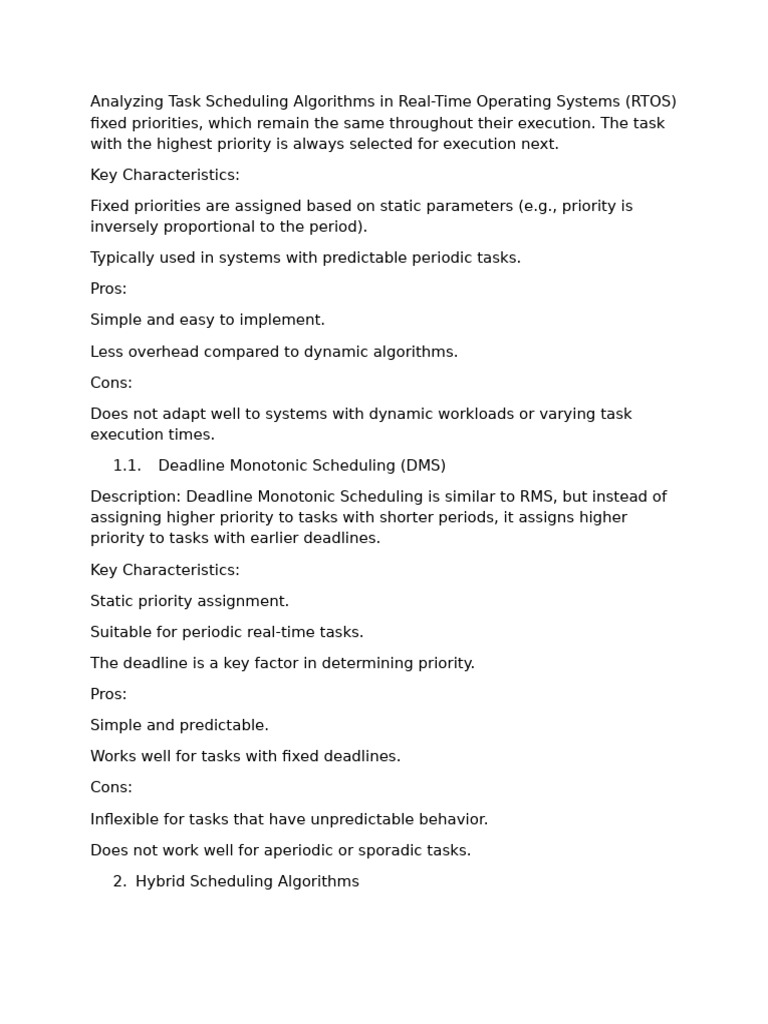 Analyzing Task Scheduling Algorithms in Real-Time Operating Systems (RTOS) fixed priorities, which remain the same throughout their execution. The task with the highest priority is always selected for execution next.

Key Characteristics:

Fixed priorities are assigned based on static parameters (e.g., priority is inversely proportional to the period).

Typically used in systems with predictable periodic tasks.

Pros:

Simple and easy to implement.

Less overhead compared to dynamic algorithms.

Cons:

Does not adapt well to systems with dynamic workloads or varying task execution times.

1.1. Deadline Monotonic Scheduling (DMS)

Description: Deadline Monotonic Scheduling is similar to RMS, but instead of assigning higher priority to tasks with shorter periods, it assigns higher priority to tasks with earlier deadlines.

Key Characteristics:

Static priority assignment.

Suitable for periodic real-time tasks.

The deadline is a key factor in determining priority.

Pros:

Simple and predictable.

Works well for tasks with fixed deadlines.

Cons:

Inflexible for tasks that have unpredictable behavior.

Does not work well for aperiodic or sporadic tasks.

2. Hybrid Scheduling Algorithms